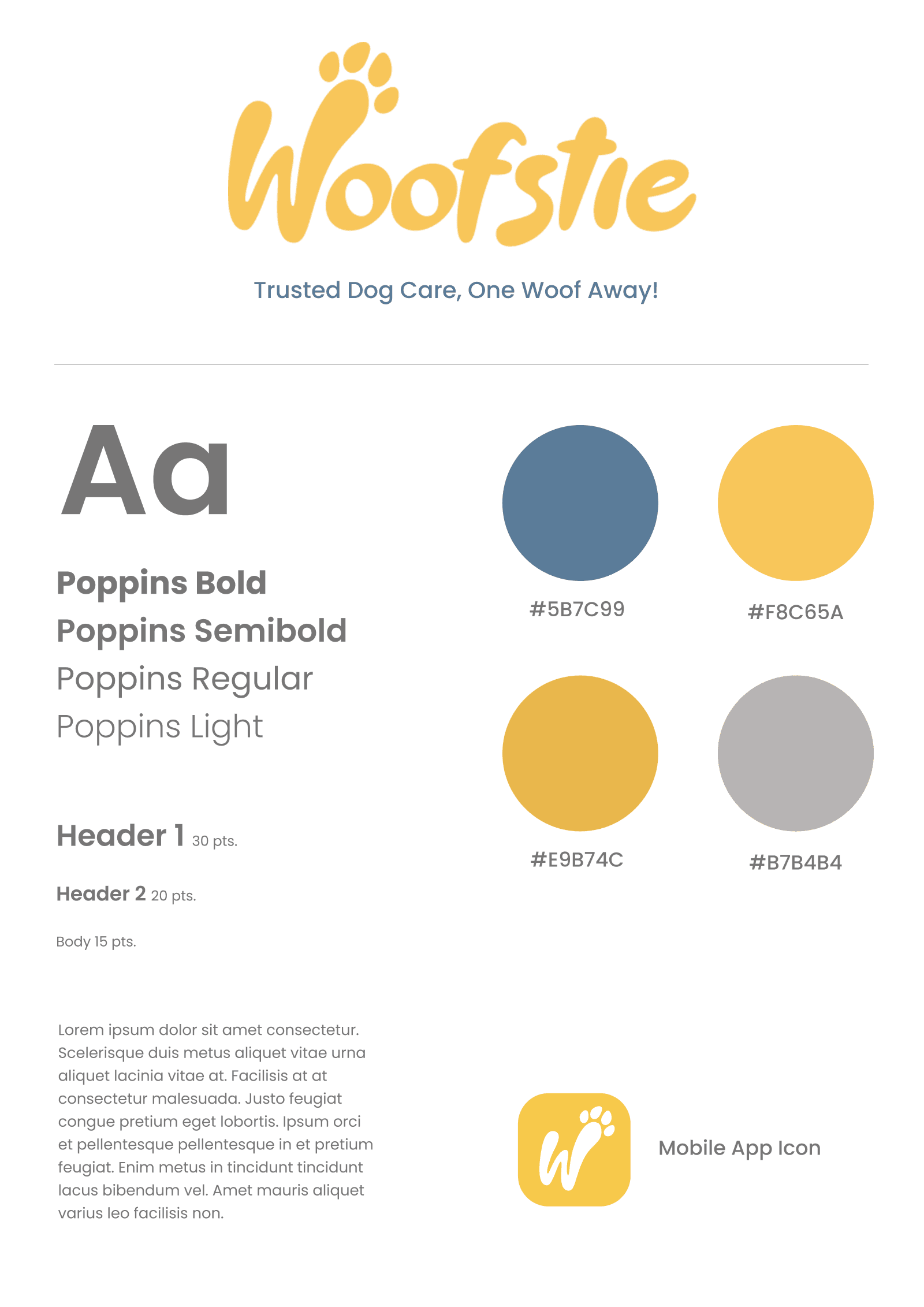 Woofstie

Trusted Dog Care, One Woof Away!

Aa

Poppins Bold
Poppins Semibold
Poppins Regular
Poppins Light

Header 1 30 pts.

Header 2 20 pts.

Body 15 pts.

Lorem ipsum dolor sit amet consectetur. Scelerisque duis metus aliquet vitae urna aliquet lacinia vitae at. Facilisis at at consectetur malesuada. Justo feugiat congue pretium eget lobortis. Ipsum orci et pellentesque pellentesque in et pretium feugiat. Enim metus in tincidunt tincidunt lacus bibendum vel. Amet mauris aliquet varius leo facilisis non.

#5B7C99

#F8C65A

#E9B74C

#B7B4B4

W

Mobile App Icon